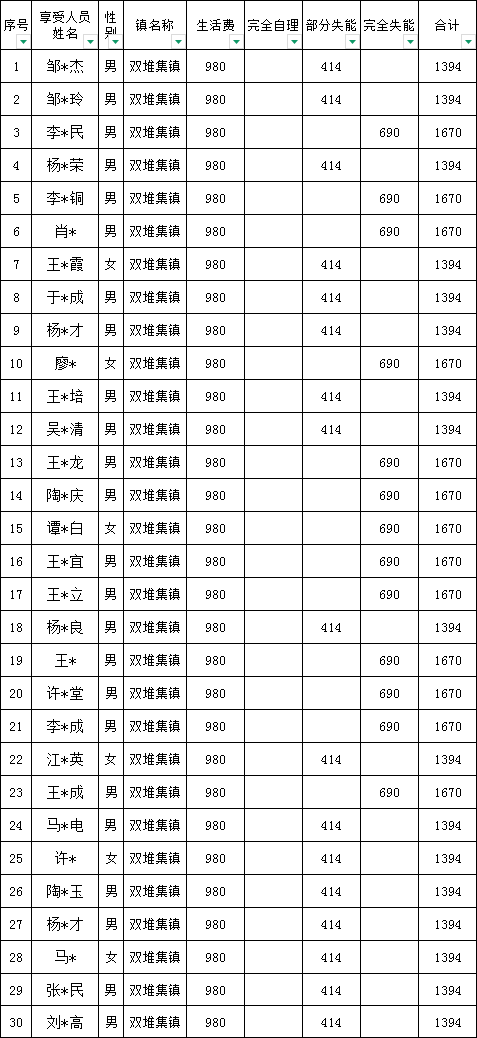 | 序号 | 享受人员姓名 | 性别 | 镇名称 | 生活费 | 完全自理 | 部分失能 | 完全失能 | 合计 |
|---|---|---|---|---|---|---|---|---|
| 1 | 邹*杰 | 男 | 双堆集镇 | 980 | | 414 | | 1394 |
| 2 | 邹*玲 | 男 | 双堆集镇 | 980 | | 414 | | 1394 |
| 3 | 李*民 | 男 | 双堆集镇 | 980 | | | 690 | 1670 |
| 4 | 杨*荣 | 男 | 双堆集镇 | 980 | | 414 | | 1394 |
| 5 | 李*铜 | 男 | 双堆集镇 | 980 | | | 690 | 1670 |
| 6 | 肖* | 男 | 双堆集镇 | 980 | | | 690 | 1670 |
| 7 | 王*霞 | 女 | 双堆集镇 | 980 | | 414 | | 1394 |
| 8 | 于*成 | 男 | 双堆集镇 | 980 | | 414 | | 1394 |
| 9 | 杨*才 | 男 | 双堆集镇 | 980 | | 414 | | 1394 |
| 10 | 廖* | 女 | 双堆集镇 | 980 | | | 690 | 1670 |
| 11 | 王*培 | 男 | 双堆集镇 | 980 | | 414 | | 1394 |
| 12 | 吴*清 | 男 | 双堆集镇 | 980 | | 414 | | 1394 |
| 13 | 王*龙 | 男 | 双堆集镇 | 980 | | | 690 | 1670 |
| 14 | 陶*庆 | 男 | 双堆集镇 | 980 | | | 690 | 1670 |
| 15 | 谭*白 | 女 | 双堆集镇 | 980 | | | 690 | 1670 |
| 16 | 王*宜 | 男 | 双堆集镇 | 980 | | | 690 | 1670 |
| 17 | 王*立 | 男 | 双堆集镇 | 980 | | | 690 | 1670 |
| 18 | 杨*良 | 男 | 双堆集镇 | 980 | | 414 | | 1394 |
| 19 | 王* | 男 | 双堆集镇 | 980 | | | 690 | 1670 |
| 20 | 许*堂 | 男 | 双堆集镇 | 980 | | | 690 | 1670 |
| 21 | 李*成 | 男 | 双堆集镇 | 980 | | | 690 | 1670 |
| 22 | 江*英 | 女 | 双堆集镇 | 980 | | 414 | | 1394 |
| 23 | 王*成 | 男 | 双堆集镇 | 980 | | | 690 | 1670 |
| 24 | 马*电 | 男 | 双堆集镇 | 980 | | 414 | | 1394 |
| 25 | 许* | 女 | 双堆集镇 | 980 | | 414 | | 1394 |
| 26 | 陶*玉 | 男 | 双堆集镇 | 980 | | 414 | | 1394 |
| 27 | 杨*才 | 男 | 双堆集镇 | 980 | | 414 | | 1394 |
| 28 | 马* | 女 | 双堆集镇 | 980 | | 414 | | 1394 |
| 29 | 张*民 | 男 | 双堆集镇 | 980 | | 414 | | 1394 |
| 30 | 刘*高 | 男 | 双堆集镇 | 980 | | 414 | | 1394 |